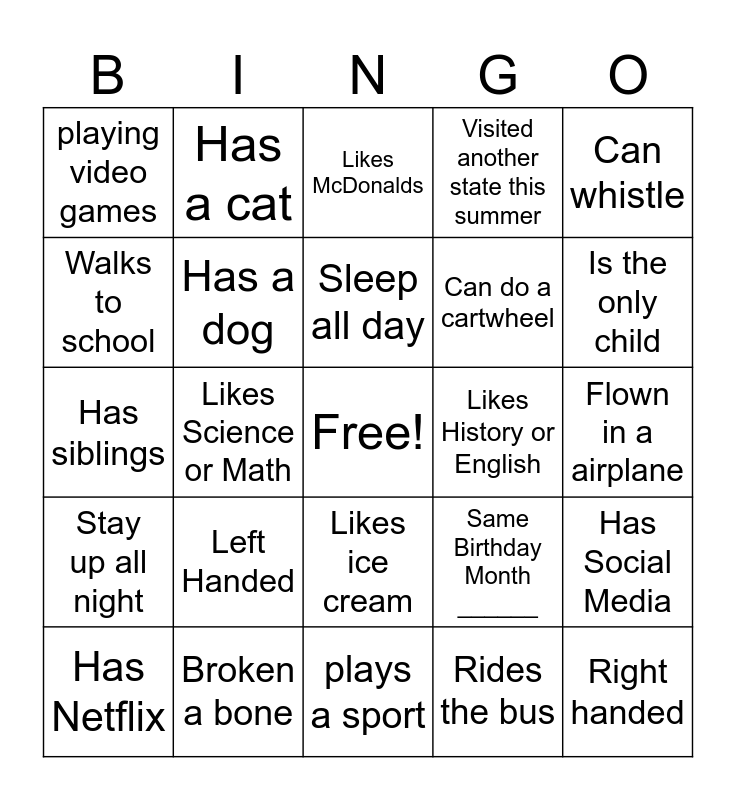 | B | I | N | G | O |
|---|---|---|---|---|
| playing video games | Has a cat | Likes McDonalds | Visited another state this summer | Can whistle |
| Walks to school | Has a dog | Sleep all day | Can do a cartwheel | Is the only child |
| Has siblings | Likes Science or Math | Free! | Likes History or English | Flown in a airplane |
| Stay up all night | Left Handed | Likes ice cream | Same Birthday Month _____ | Has Social Media |
| Has Netflix | Broken a bone | plays a sport | Rides the bus | Right handed |